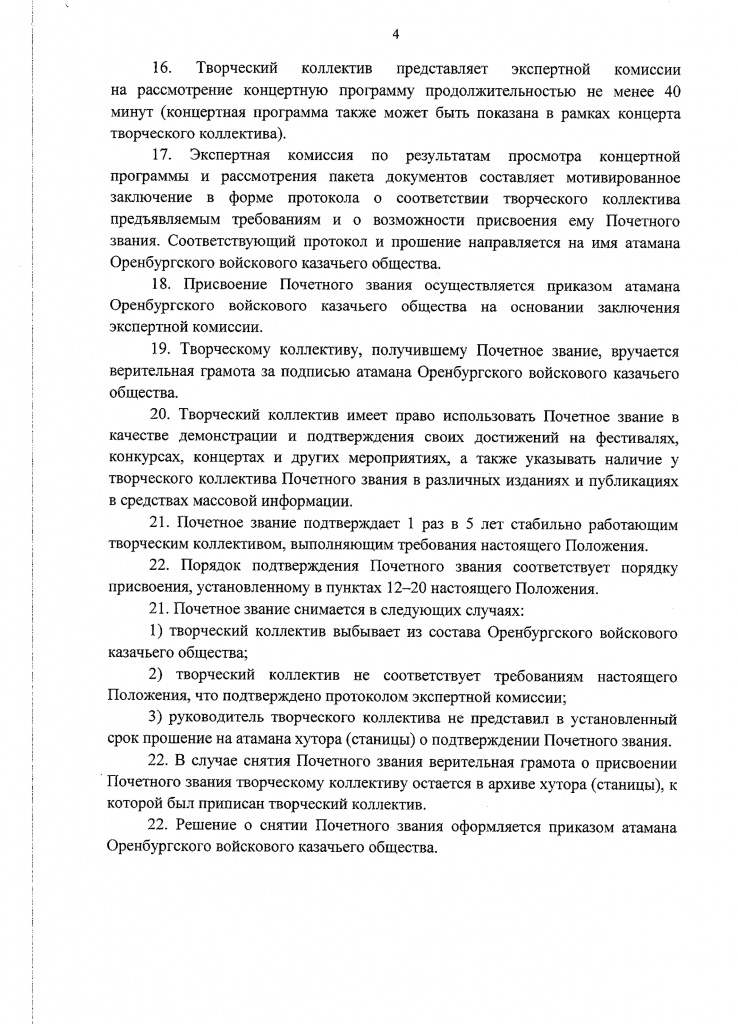 4

16. Творческий коллектив представляет экспертной комиссии на рассмотрение концертную программу продолжительностью не менее 40 минут (концертная программа также может быть показана в рамках концерта творческого коллектива).

17. Экспертная комиссия по результатам просмотра концертной программы и рассмотрения пакета документов составляет мотивированное заключение в форме протокола о соответствии творческого коллектива предъявляемым требованиям и о возможности присвоения ему Почетного звания. Соответствующий протокол и прошение направляется на имя атамана Оренбургского войскового казачьего общества.

18. Присвоение Почетного звания осуществляется приказом атамана Оренбургского войскового казачьего общества на основании заключения экспертной комиссии.

19. Творческому коллективу, получившему Почетное звание, вручается верительная грамота за подписью атамана Оренбургского войскового казачьего общества.

20. Творческий коллектив имеет право использовать Почетное звание в качестве демонстрации и подтверждения своих достижений на фестивалях, конкурсах, концертах и других мероприятиях, а также указывать наличие у творческого коллектива Почетного звания в различных изданиях и публикациях в средствах массовой информации.

21. Почетное звание подтверждает 1 раз в 5 лет стабильно работающим творческим коллективом, выполняющим требования настоящего Положения.

22. Порядок подтверждения Почетного звания соответствует порядку присвоения, установленному в пунктах 12–20 настоящего Положения.

21. Почетное звание снимается в следующих случаях:

1) творческий коллектив выбывает из состава Оренбургского войскового казачьего общества;

2) творческий коллектив не соответствует требованиям настоящего Положения, что подтверждено протоколом экспертной комиссии;

3) руководитель творческого коллектива не представил в установленный срок прошение на атамана хутора (станицы) о подтверждении Почетного звания.

22. В случае снятия Почетного звания верительная грамота о присвоении Почетного звания творческому коллективу остается в архиве хутора (станицы), к которой был приписан творческий коллектив.

22. Решение о снятии Почетного звания оформляется приказом атамана Оренбургского войскового казачьего общества.